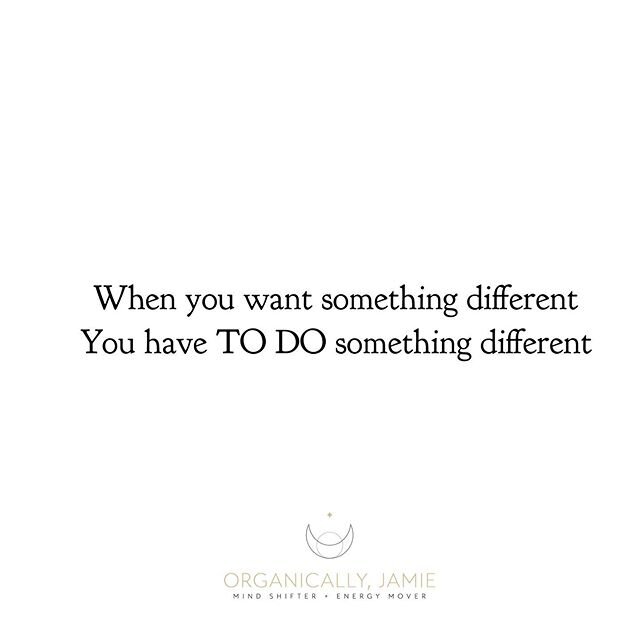 When you want something different
You have TO DO something different

ORGANICALLY, JAMIE
MIND SHIFTER • ENERGY MOVER